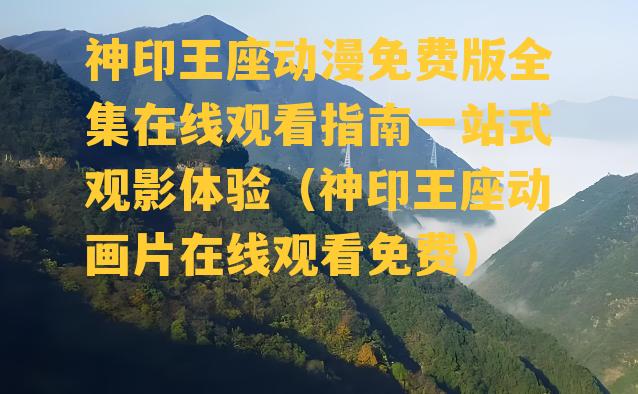 神印王座动漫免费版全集在线观看指南一站式观影体验（神印王座动画片在线观看免费）